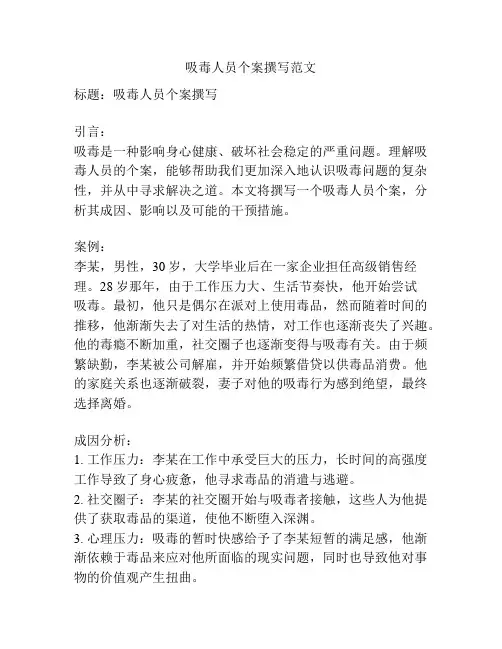 吸毒人员个案撰写范文

标题：吸毒人员个案撰写

引言：
吸毒是一种影响身心健康、破坏社会稳定的严重问题。理解吸毒人员的个案，能够帮助我们更加深入地认识吸毒问题的复杂性，并从中寻求解决之道。本文将撰写一个吸毒人员个案，分析其成因、影响以及可能的干预措施。

案例：
李某，男性，30岁，大学毕业后在一家企业担任高级销售经理。28岁那年，由于工作压力大、生活节奏快，他开始尝试吸毒。最初，他只是偶尔在派对上使用毒品，然而随着时间的推移，他渐渐失去了对生活的热情，对工作也逐渐丧失了兴趣。他的毒瘾不断加重，社交圈子也逐渐变得与吸毒有关。由于频繁缺勤，李某被公司解雇，并开始频繁借贷以供毒品消费。他的家庭关系也逐渐破裂，妻子对他的吸毒行为感到绝望，最终选择离婚。

成因分析：
1. 工作压力：李某在工作中承受巨大的压力，长时间的高强度工作导致了身心疲惫，他寻求毒品的消遣与逃避。
2. 社交圈子：李某的社交圈开始与吸毒者接触，这些人为他提供了获取毒品的渠道，使他不断堕入深渊。
3. 心理压力：吸毒的暂时快感给予了李某短暂的满足感，他渐渐依赖于毒品来应对他所面临的现实问题，同时也导致他对事物的价值观产生扭曲。